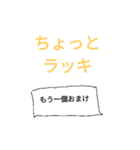 ちょっと
ラッキ

もう一個おまけ